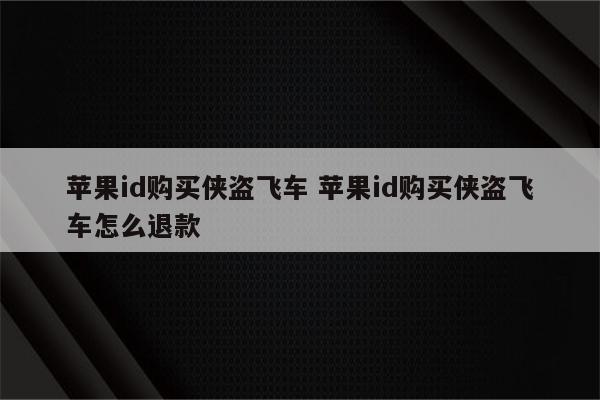 苹果id购买侠盗飞车 苹果id购买侠盗飞车怎么退款